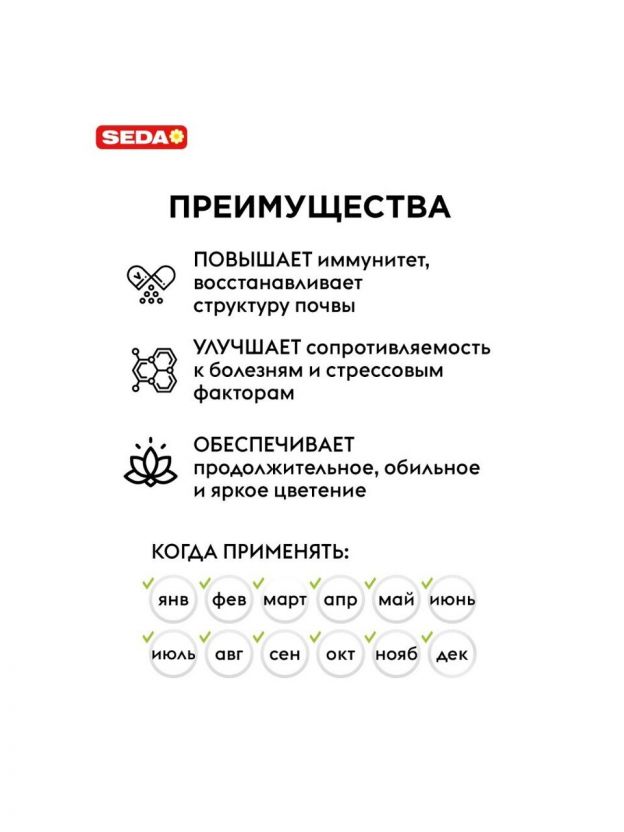 SEDA

ПРЕИМУЩЕСТВА

ПОВЫШАЕТ иммунитет, восстанавливает структуру почвы

УЛУЧШАЕТ сопротивляемость к болезням и стрессовым факторам

ОБЕСПЕЧИВАЕТ продолжительное, обильное и яркое цветение

КОГДА ПРИМЕНЯТЬ:

янв фев март апр май июнь

июль авг сен окт нояб дек